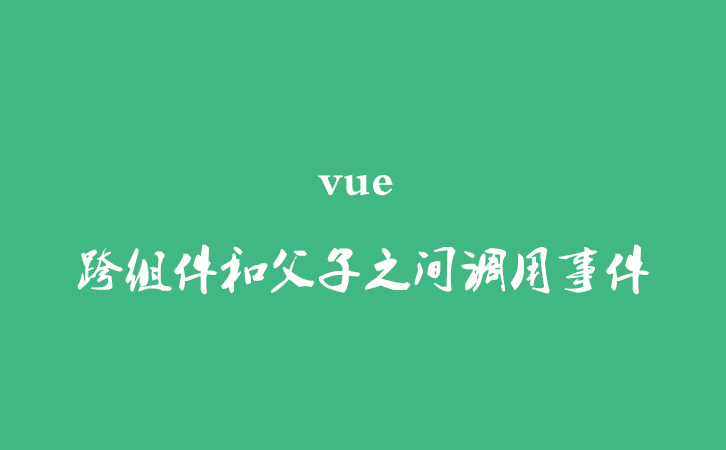 vue

跨组件和父子之间调用事件